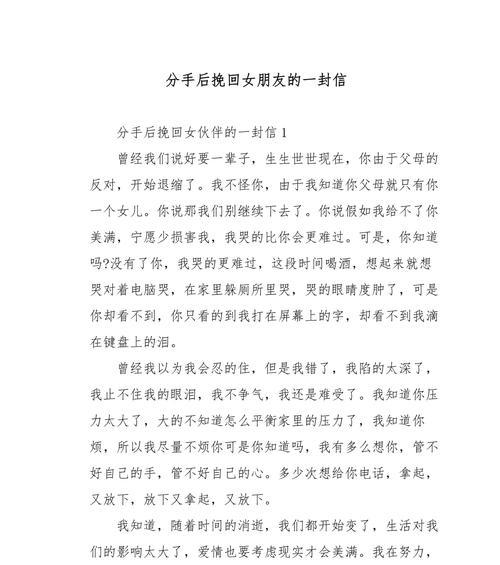 分手后挽回女朋友的一封信

分手后挽回女伙伴的一封信 1

曾经我们说好要一辈子，生生世世现在，你由于父母的反对，开始退缩了。我不怪你，由于我知道你父母就只有你一个女儿。你说那我们别继续下去了。你说假如我给不了你美满，宁愿少损害我，我哭的比你会更难过。可是，你知道吗?没有了你，我哭的更难过，这段时间喝酒，想起来就想哭对着电脑哭，在家里躲厕所里哭，哭的眼睛度肿了，可是你却看不到，你只看的到我打在屏幕上的字，却看不到我滴在键盘上的泪。

曾经我以为我会忍的住，但是我错了，我陷的太深了，我止不住我的眼泪，我不争气，我还是难受了。我知道你压力太大了，大的不知道怎么平衡家里的压力了，我知道你烦，所以我尽量不烦你可是你知道吗，我有多么想你，管不好自己的手，管不好自己的心。多少次想给你电话，拿起，又放下，放下又拿起，又放下。

我知道，随着时间的消逝，我们都开始变了，生活对我们的影响太大了，爱情也要考虑现实才会美满。我在努力，